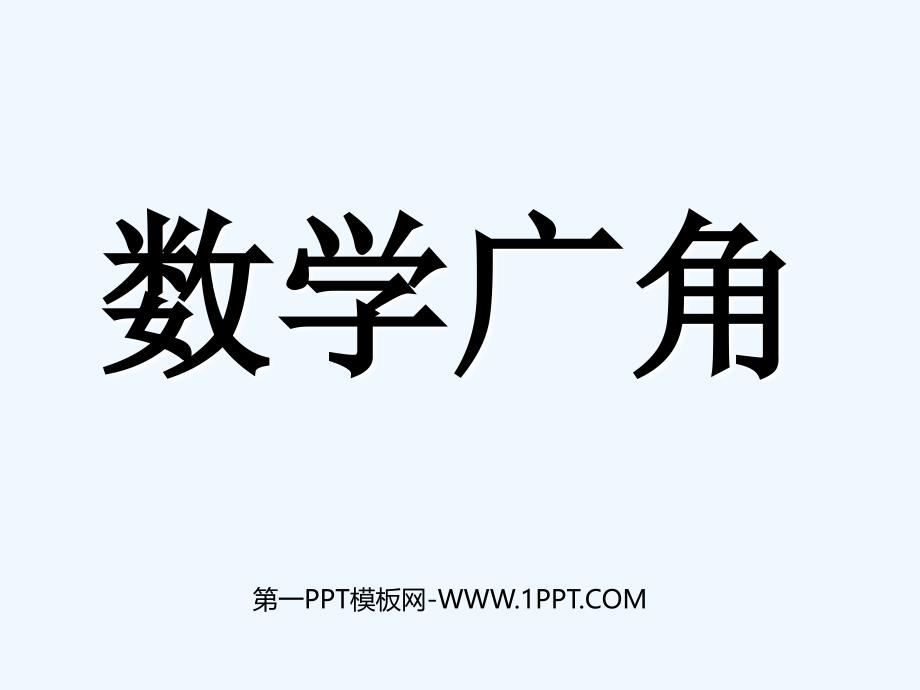 数学广角

第一PPT模板网-WWW.1PPT.COM